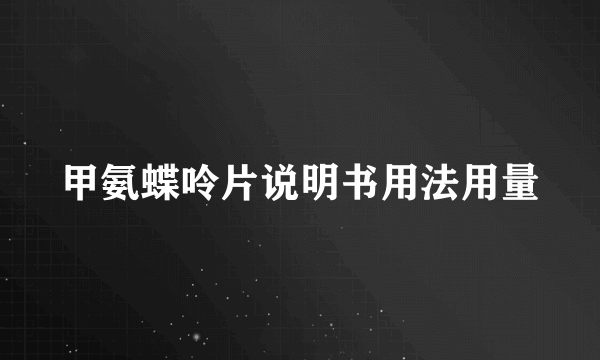 甲氨蝶呤片说明书用法用量